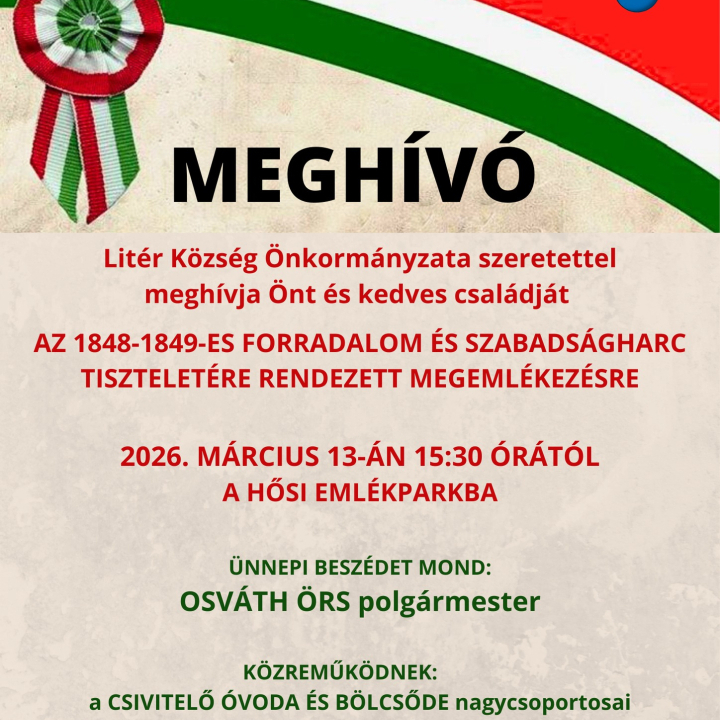 MEGHÍVÓ

Litér Község Önkormányzata szeretettel meghívja Önt és kedves családját

AZ 1848-1849-ES FORRADALOM ÉS SZABADSÁGHARC TISZTELETÉRE RENDEZETT MEGEMLÉKEZÉSRE

2026. MÁRCIUS 13-ÁN 15:30 ÓRÁTÓL
A HŐSI EMLÉKPARKBA

ÜNNEPI BESZÉDET MOND:
OSVÁTH ÖRS polgármester

KÖZREMŰKÖDNEK:
a CSIVITELŐ ÓVODA ÉS BÖLCSŐDE nagycsoportosai